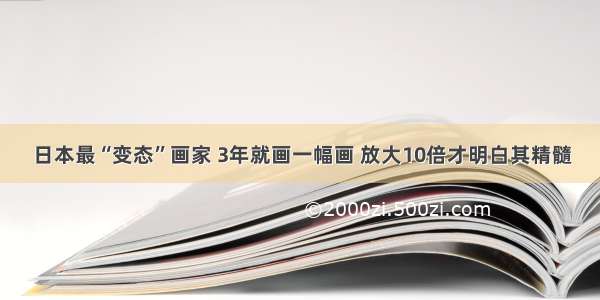 日本最“变态”画家 3年就画一幅画 放大10倍才明白其精髓

©2000zi.500zi.com